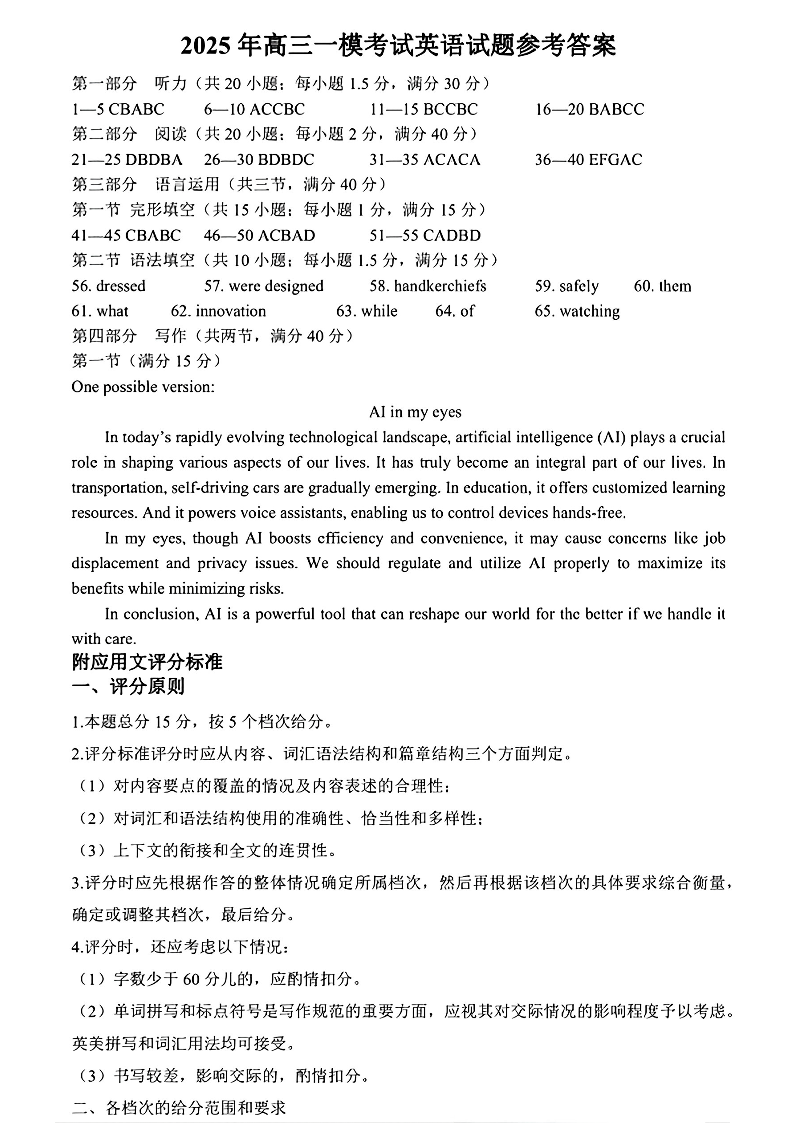 2025 年高三一模考试英语试题参考答案

第一部分　听力（共 20 小题；每小题 1.5 分，满分 30 分）

1—5 CBABC　6—10 ACCBC　11—15 BCCBC　16—20 BABCC

第二部分　阅读（共 20 小题；每小题 2 分，满分 40 分）

21—25 DBDBA　26—30 BDBDC　31—35 ACACA　36—40 EFGAC

第三部分　语言运用（共三节，满分 40 分）

第一节 完形填空（共 15 小题；每小题 1 分，满分 15 分）

41—45 CBABC　46—50 ACBAD　51—55 CADBD

第二节 语法填空（共 10 小题；每小题 1.5 分，满分 15 分）

56. dressed　57. were designed　58. handkerchiefs　59. safely　60. them

61. what　62. innovation　63. while　64. of　65. watching

第四部分　写作（共两节，满分 40 分）

第一节（满分 15 分）

One possible version:

AI in my eyes

In today's rapidly evolving technological landscape, artificial intelligence (AI) plays a crucial role in shaping various aspects of our lives. It has truly become an integral part of our lives. In transportation, self-driving cars are gradually emerging. In education, it offers customized learning resources. And it powers voice assistants, enabling us to control devices hands-free.

In my eyes, though AI boosts efficiency and convenience, it may cause concerns like job displacement and privacy issues. We should regulate and utilize AI properly to maximize its benefits while minimizing risks.

In conclusion, AI is a powerful tool that can reshape our world for the better if we handle it with care.

附应用文评分标准

一、评分原则

1.本题总分 15 分，按 5 个档次给分。

2.评分标准评分时应从内容、词汇语法结构和篇章结构三个方面判定。

（1）对内容要点的覆盖的情况及内容表述的合理性；

（2）对词汇和语法结构使用的准确性、恰当性和多样性；

（3）上下文的衔接和全文的连贯性。

3.评分时应先根据作答的整体情况确定所属档次，然后再根据该档次的具体要求综合衡量，确定或调整其档次，最后给分。

4.评分时，还应考虑以下情况：

（1）字数少于 60 分儿的，应酌情扣分。

（2）单词拼写和标点符号是写作规范的重要方面，应视其对交际情况的影响程度予以考虑。英美拼写和词汇用法均可接受。

（3）书写较差，影响交际的，酌情扣分。

二、各档次的给分范围和要求